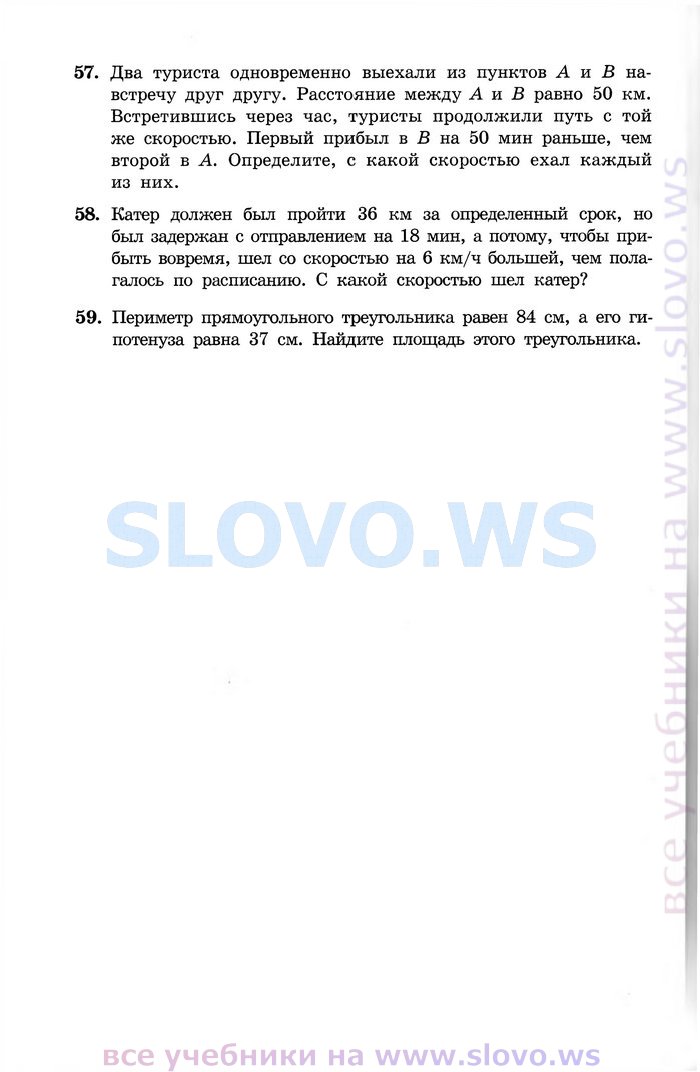 **57.** Два туриста одновременно выехали из пунктов $A$ и $B$ навстречу друг другу. Расстояние между $A$ и $B$ равно 50 км. Встретившись через час, туристы продолжили путь с той же скоростью. Первый прибыл в $B$ на 50 мин раньше, чем второй в $A$. Определите, с какой скоростью ехал каждый из них.

**58.** Катер должен был пройти 36 км за определенный срок, но был задержан с отправлением на 18 мин, а потому, чтобы прибыть вовремя, шел со скоростью на 6 км/ч большей, чем полагалось по расписанию. С какой скоростью шел катер?

**59.** Периметр прямоугольного треугольника равен 84 см, а его гипотенуза равна 37 см. Найдите площадь этого треугольника.

SLOVO.WS

все учебники на www.slovo.ws

все учебники на www.slovo.ws